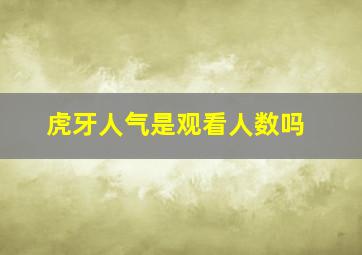 虎牙人气是观看人数吗